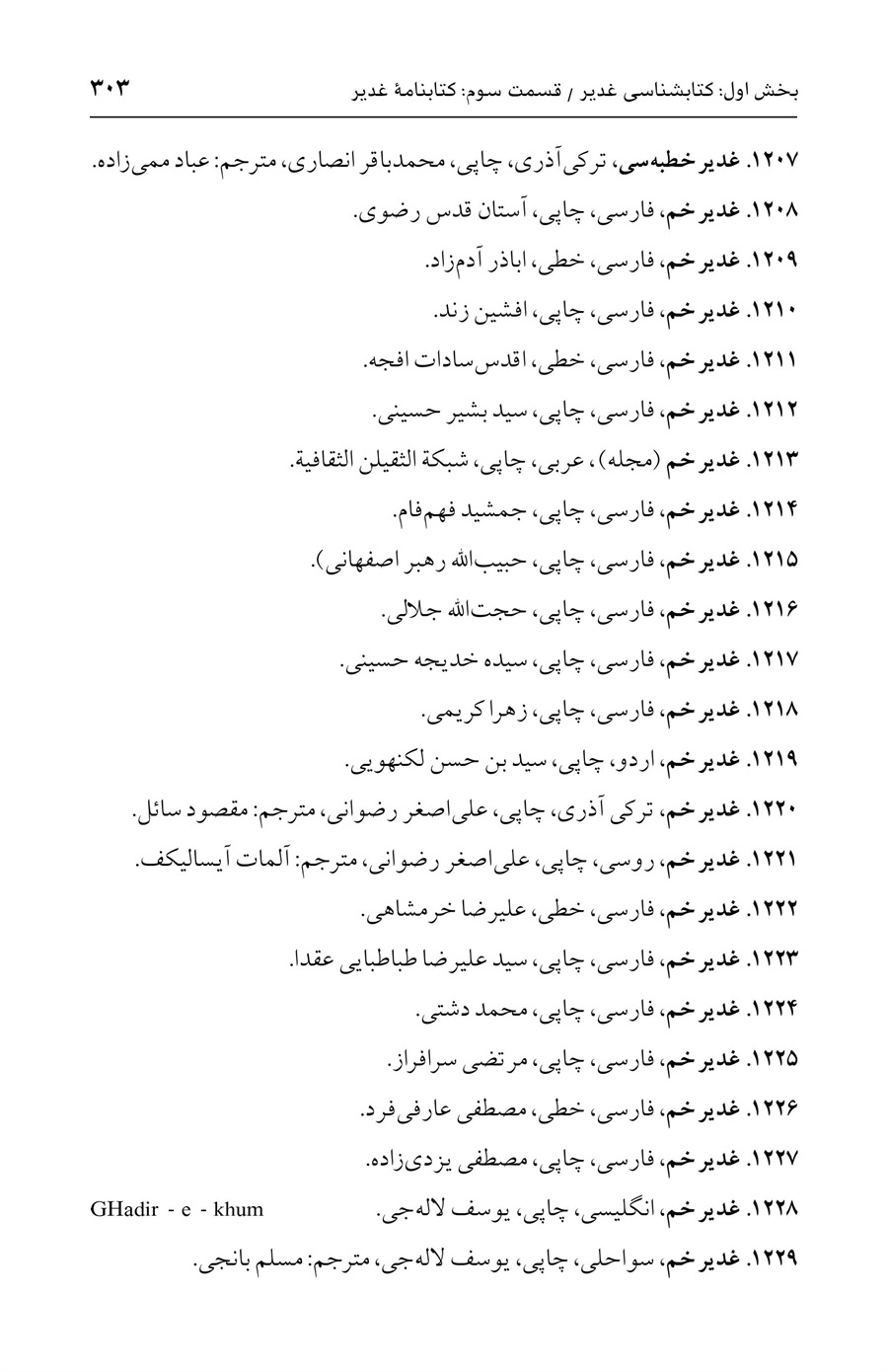 بخش اول: کتابشناسی غدیر / قسمت سوم: کتابنامهٔ غدیر ۳۰۳

۱۲۰۷. غدیر خطبه‌سی، ترکی آذری، چاپی، محمدباقر انصاری، مترجم: عباد ممی‌زاده.

۱۲۰۸. غدیر خم، فارسی، چاپی، آستان قدس رضوی.

۱۲۰۹. غدیر خم، فارسی، خطی، اباذر آدم‌زاد.

۱۲۱۰. غدیر خم، فارسی، چاپی، افشین زند.

۱۲۱۱. غدیر خم، فارسی، خطی، اقدس سادات افجه.

۱۲۱۲. غدیر خم، فارسی، چاپی، سید بشیر حسینی.

۱۲۱۳. غدیر خم (مجله)، عربی، چاپی، شبکة الثقیلن الثقافیة.

۱۲۱۴. غدیر خم، فارسی، چاپی، جمشید فهم‌فام.

۱۲۱۵. غدیر خم، فارسی، چاپی، حبیب‌الله رهبر اصفهانی).

۱۲۱۶. غدیر خم، فارسی، چاپی، حجت‌الله جلالی.

۱۲۱۷. غدیر خم، فارسی، چاپی، سیده خدیجه حسینی.

۱۲۱۸. غدیر خم، فارسی، چاپی، زهرا کریمی.

۱۲۱۹. غدیر خم، اردو، چاپی، سید بن حسن لکنهویی.

۱۲۲۰. غدیر خم، ترکی آذری، چاپی، علی‌اصغر رضوانی، مترجم: مقصود سائل.

۱۲۲۱. غدیر خم، روسی، چاپی، علی‌اصغر رضوانی، مترجم: آلمات آیسالیکف.

۱۲۲۲. غدیر خم، فارسی، خطی، علیرضا خرمشاهی.

۱۲۲۳. غدیر خم، فارسی، چاپی، سید علیرضا طباطبایی عقدا.

۱۲۲۴. غدیر خم، فارسی، چاپی، محمد دشتی.

۱۲۲۵. غدیر خم، فارسی، چاپی، مرتضی سرافراز.

۱۲۲۶. غدیر خم، فارسی، خطی، مصطفی عارفی‌فرد.

۱۲۲۷. غدیر خم، فارسی، چاپی، مصطفی یزدی‌زاده.

۱۲۲۸. غدیر خم، انگلیسی، چاپی، یوسف لاله‌جی. GHadir - e - khum

۱۲۲۹. غدیر خم، سواحلی، چاپی، یوسف لاله‌جی، مترجم: مسلم بانجی.